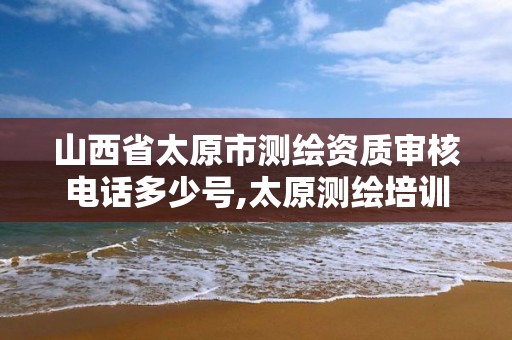 山西省太原市测绘资质审核电话多少号,太原测绘培训